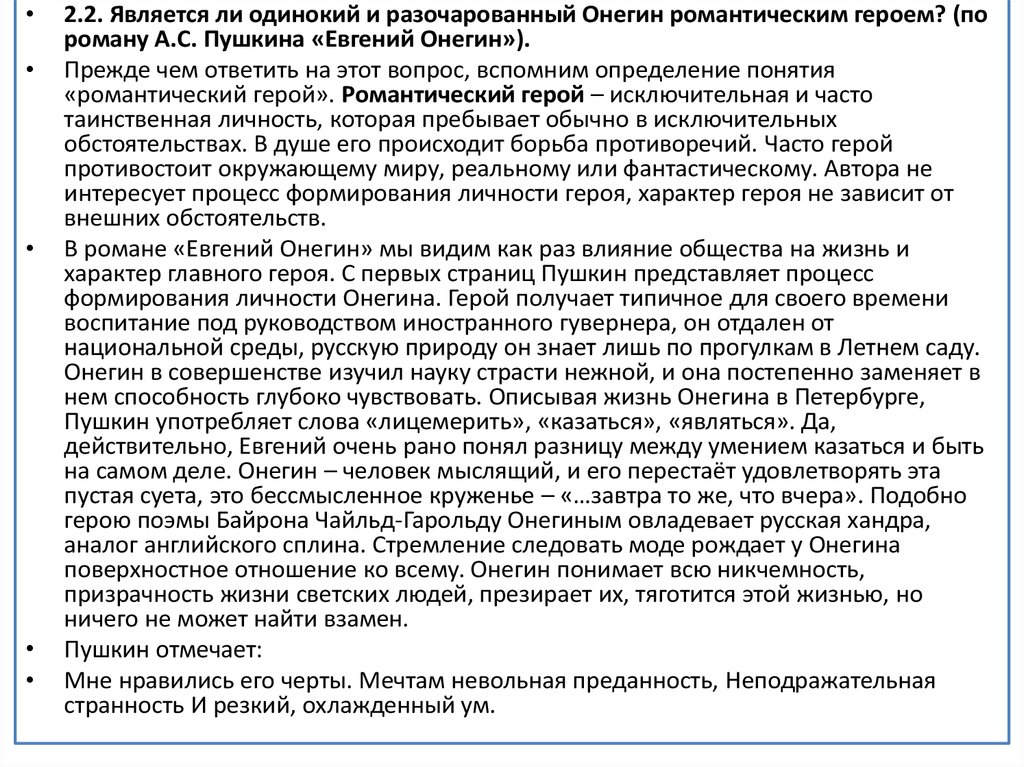 • 2.2. Является ли одинокий и разочарованный Онегин романтическим героем? (по роману А.С. Пушкина «Евгений Онегин»).

• Прежде чем ответить на этот вопрос, вспомним определение понятия «романтический герой». Романтический герой – исключительная и часто таинственная личность, которая пребывает обычно в исключительных обстоятельствах. В душе его происходит борьба противоречий. Часто герой противостоит окружающему миру, реальному или фантастическому. Автора не интересует процесс формирования личности героя, характер героя не зависит от внешних обстоятельств.

• В романе «Евгений Онегин» мы видим как раз влияние общества на жизнь и характер главного героя. С первых страниц Пушкин представляет процесс формирования личности Онегина. Герой получает типичное для своего времени воспитание под руководством иностранного гувернера, он отдален от национальной среды, русскую природу он знает лишь по прогулкам в Летнем саду. Онегин в совершенстве изучил науку страсти нежной, и она постепенно заменяет в нем способность глубоко чувствовать. Описывая жизнь Онегина в Петербурге, Пушкин употребляет слова «лицемерить», «казаться», «являться». Да, действительно, Евгений очень рано понял разницу между умением казаться и быть на самом деле. Онегин – человек мыслящий, и его перестаёт удовлетворять эта пустая суета, это бессмысленное круженье – «…завтра то же, что вчера». Подобно герою поэмы Байрона Чайльд-Гарольду Онегиным овладевает русская хандра, аналог английского сплина. Стремление следовать моде рождает у Онегина поверхностное отношение ко всему. Онегин понимает всю никчемность, призрачность жизни светских людей, презирает их, тяготится этой жизнью, но ничего не может найти взамен.

• Пушкин отмечает:

• Мне нравились его черты. Мечтам невольная преданность, Неподражательная странность И резкий, охлажденный ум.